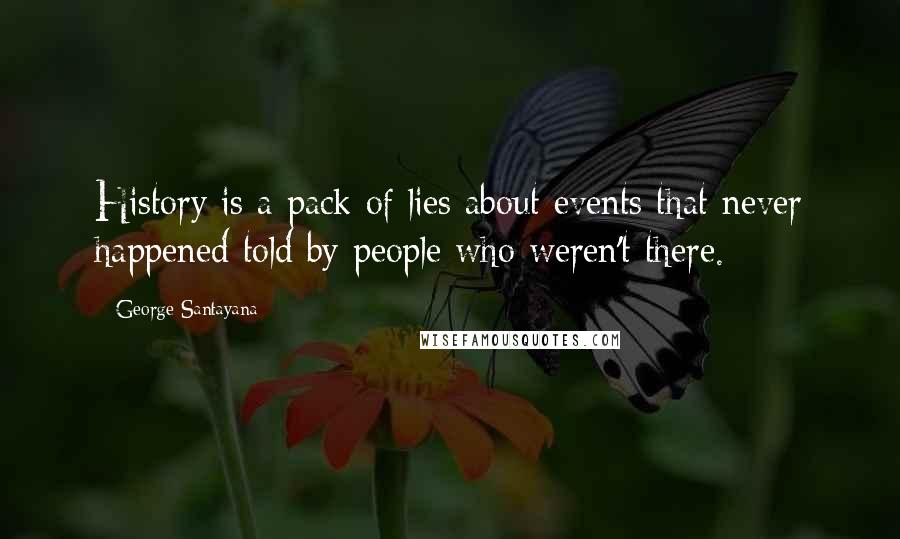 History is a pack of lies about events that never happened told by people who weren't there.

George Santayana

WISEFAMOUSQUOTES.COM